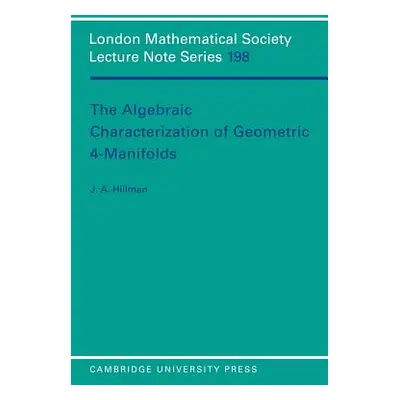 London Mathematical Society
Lecture Note Series 198

The Algebraic Characterization of Geometric 4-Manifolds

J. A. Hillman

CAMBRIDGE UNIVERSITY PRESS